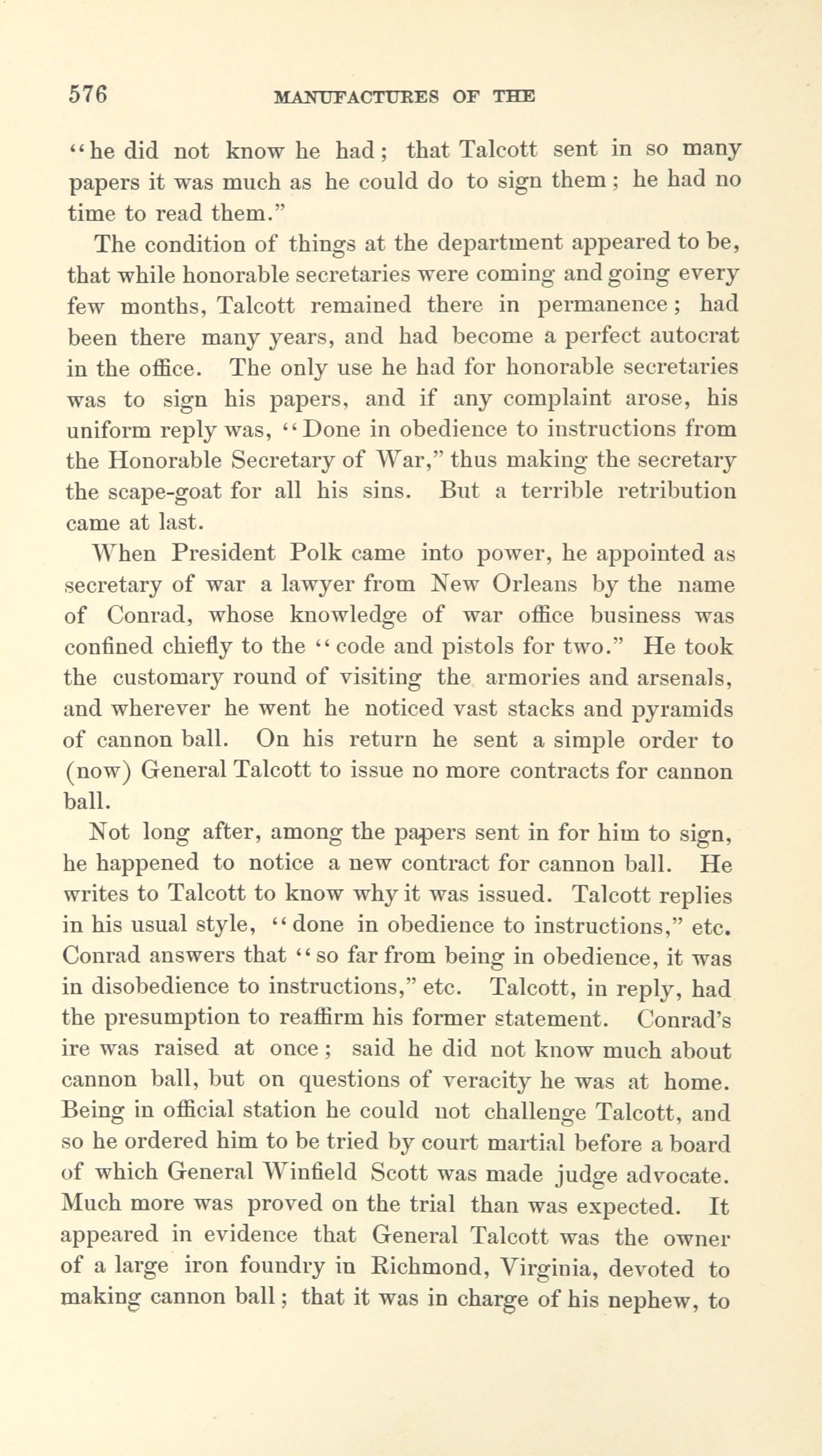 576 MANUFACTURES OF THE

"he did not know he had; that Talcott sent in so many papers it was much as he could do to sign them; he had no time to read them."

The condition of things at the department appeared to be, that while honorable secretaries were coming and going every few months, Talcott remained there in permanence; had been there many years, and had become a perfect autocrat in the office. The only use he had for honorable secretaries was to sign his papers, and if any complaint arose, his uniform reply was, "Done in obedience to instructions from the Honorable Secretary of War," thus making the secretary the scape-goat for all his sins. But a terrible retribution came at last.

When President Polk came into power, he appointed as secretary of war a lawyer from New Orleans by the name of Conrad, whose knowledge of war office business was confined chiefly to the "code and pistols for two." He took the customary round of visiting the armories and arsenals, and wherever he went he noticed vast stacks and pyramids of cannon ball. On his return he sent a simple order to (now) General Talcott to issue no more contracts for cannon ball.

Not long after, among the papers sent in for him to sign, he happened to notice a new contract for cannon ball. He writes to Talcott to know why it was issued. Talcott replies in his usual style, "done in obedience to instructions," etc. Conrad answers that "so far from being in obedience, it was in disobedience to instructions," etc. Talcott, in reply, had the presumption to reaffirm his former statement. Conrad's ire was raised at once; said he did not know much about cannon ball, but on questions of veracity he was at home. Being in official station he could not challenge Talcott, and so he ordered him to be tried by court martial before a board of which General Winfield Scott was made judge advocate. Much more was proved on the trial than was expected. It appeared in evidence that General Talcott was the owner of a large iron foundry in Richmond, Virginia, devoted to making cannon ball; that it was in charge of his nephew, to